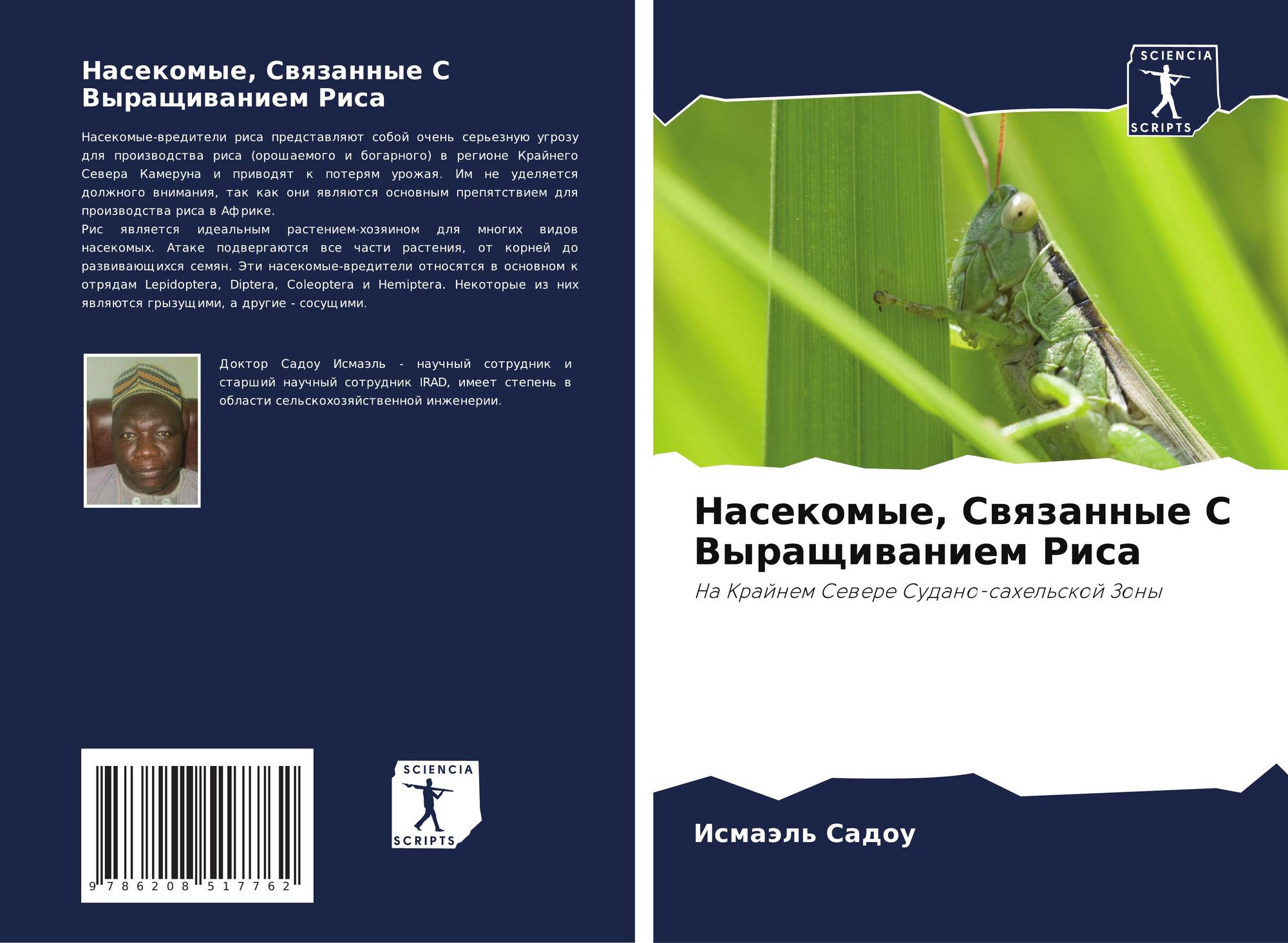 Насекомые, Связанные С Выращиванием Риса

Насекомые-вредители риса представляют собой очень серьезную угрозу для производства риса (орошаемого и богарного) в регионе Крайнего Севера Камеруна и приводят к потерям урожая. Им не уделяется должного внимания, так как они являются основным препятствием для производства риса в Африке.
Рис является идеальным растением-хозяином для многих видов насекомых. Атаке подвергаются все части растения, от корней до развивающихся семян. Эти насекомые-вредители относятся в основном к отрядам Lepidoptera, Diptera, Coleoptera и Hemiptera. Некоторые из них являются грызущими, а другие - сосущими.

Доктор Садоу Исмаэль - научный сотрудник и старший научный сотрудник IRAD, имеет степень в области сельскохозяйственной инженерии.

9 786208 517762

SCIENCIA
SCRIPTS

SCIENCIA
SCRIPTS

Насекомые, Связанные С Выращиванием Риса

На Крайнем Севере Судано-сахельской Зоны

Исмаэль Садоу